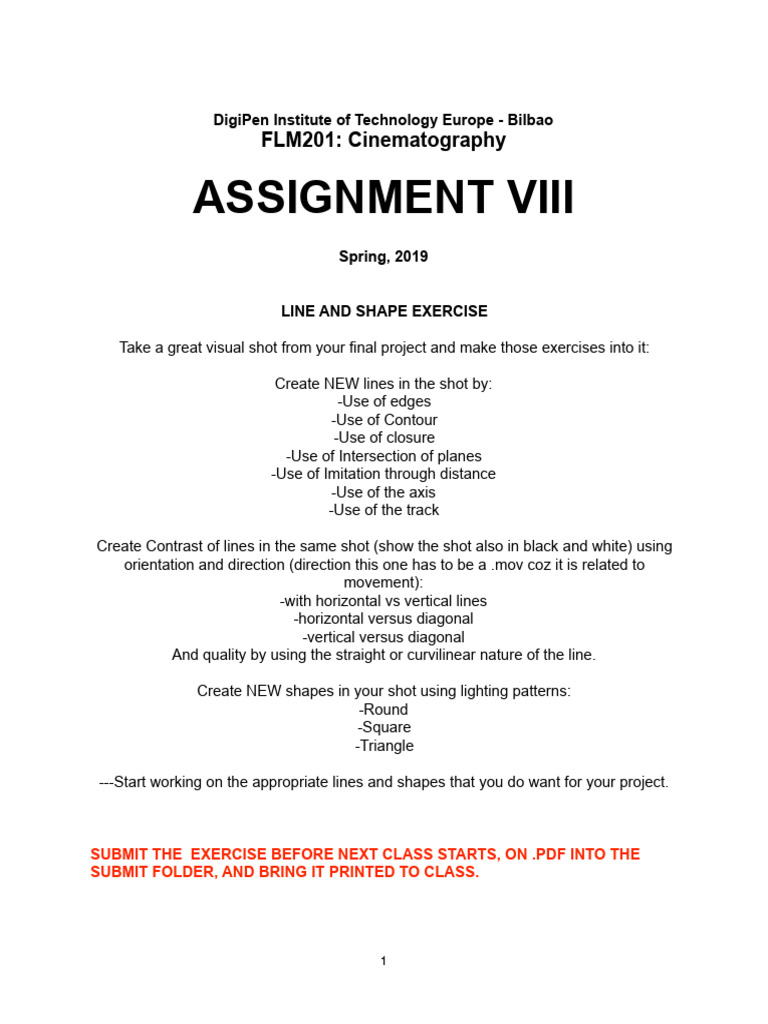 DigiPen Institute of Technology Europe - Bilbao
FLM201: Cinematography

ASSIGNMENT VIII

Spring, 2019

LINE AND SHAPE EXERCISE

Take a great visual shot from your final project and make those exercises into it:

Create NEW lines in the shot by:
-Use of edges
-Use of Contour
-Use of closure
-Use of Intersection of planes
-Use of Imitation through distance
-Use of the axis
-Use of the track

Create Contrast of lines in the same shot (show the shot also in black and white) using orientation and direction (direction this one has to be a .mov coz it is related to movement):
-with horizontal vs vertical lines
-horizontal versus diagonal
-vertical versus diagonal
And quality by using the straight or curvilinear nature of the line.

Create NEW shapes in your shot using lighting patterns:
-Round
-Square
-Triangle

---Start working on the appropriate lines and shapes that you do want for your project.

SUBMIT THE EXERCISE BEFORE NEXT CLASS STARTS, ON .PDF INTO THE SUBMIT FOLDER, AND BRING IT PRINTED TO CLASS.

1